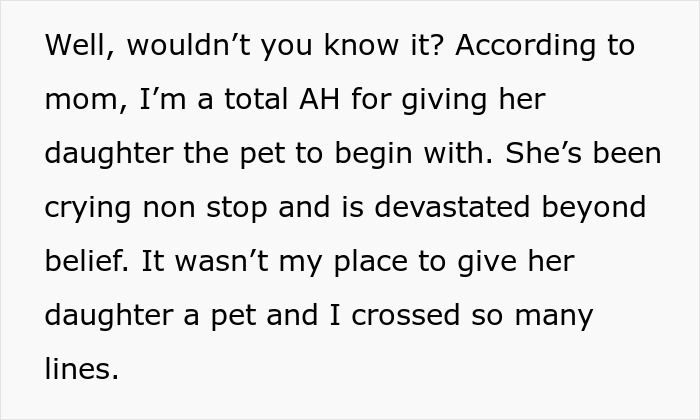 Well, wouldn’t you know it? According to mom, I’m a total AH for giving her daughter the pet to begin with. She’s been crying non stop and is devastated beyond belief. It wasn’t my place to give her daughter a pet and I crossed so many lines.